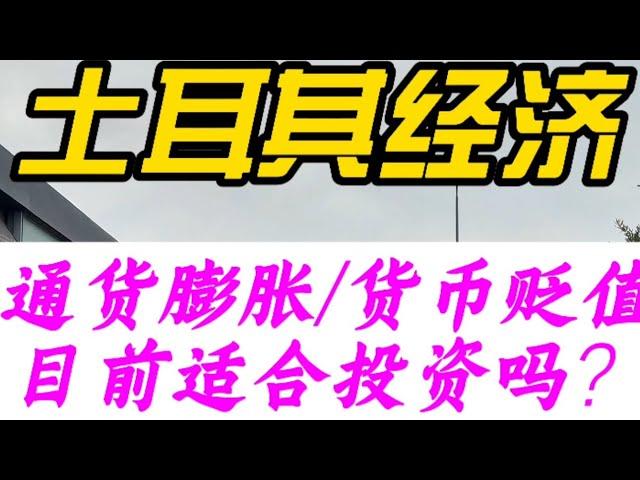 土耳其经济

通货膨胀/货币贬值
目前适合投资吗？